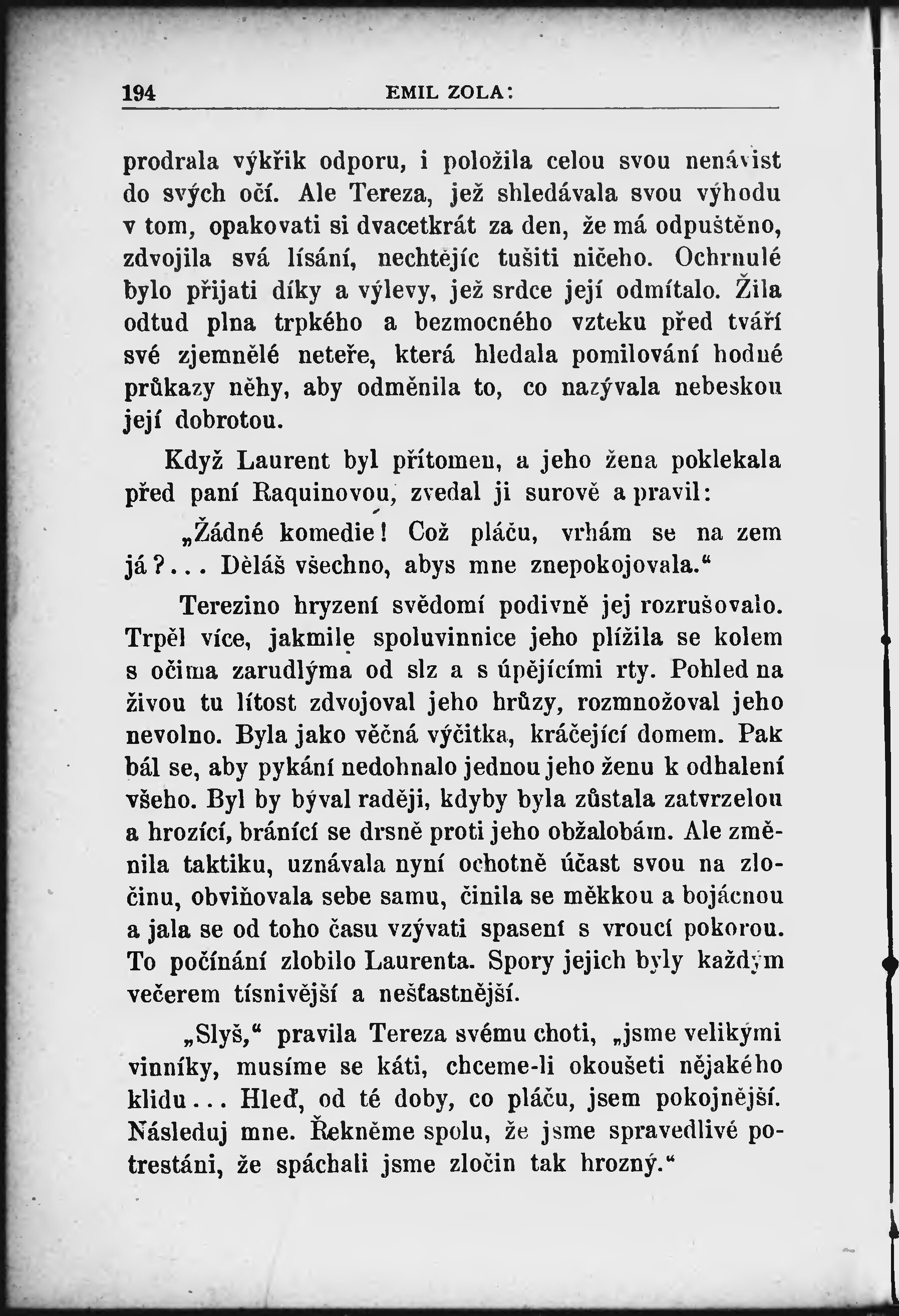 194 EMIL ZOLA:

prodrala výkřik odporu, i položila celou svou nenávist do svých očí. Ale Tereza, jež shledávala svou výhodu v tom, opakovati si dvacetkrát za den, že má odpuštěno, zdvojila svá lísání, nechtějíc tušiti ničeho. Ochrnulé bylo přijati díky a výlevy, jež srdce její odmítalo. Žila odtud plna trpkého a bezmocného vzteku před tváří své zjemnělé neteře, která hledala pomilování hodné průkazy něhy, aby odměnila to, co nazývala nebeskou její dobrotou.

Když Laurent byl přítomen, a jeho žena poklekala před paní Raquinovou, zvedal ji surově a pravil:

„Žádné komedie! Což pláču, vrhám se na zem já?... Děláš všechno, abys mne znepokojovala.“

Terezino hryzení svědomí podivně jej rozrušovalo. Trpěl více, jakmile spoluvinnice jeho plížila se kolem s očima zarudlýma od slz a s úpějícími rty. Pohled na živou tu lítost zdvojoval jeho hrůzy, rozmnožoval jeho nevolno. Byla jako věčná výčitka, kráčející domem. Pak bál se, aby pykání nedohnalo jednou jeho ženu k odhalení všeho. Byl by býval raději, kdyby byla zůstala zatvrzelou a hrozící, bránící se drsně proti jeho obžalobám. Ale změnila taktiku, uznávala nyní ochotně účast svou na zločinu, obviňovala sebe samu, činila se měkkou a bojácnou a jala se od toho času vzývati spasení s vroucí pokorou. To počínání zlobilo Laurenta. Spory jejich byly každým večerem tísnivější a nešťastnější.

„Slyš,“ pravila Tereza svému choti, „jsme velikými vinníky, musíme se káti, chceme-li okoušeti nějakého klidu... Hleď, od té doby, co pláču, jsem pokojnější. Následuj mne. Řekněme spolu, že jsme spravedlivé potrestáni, že spáchali jsme zločin tak hrozný.“